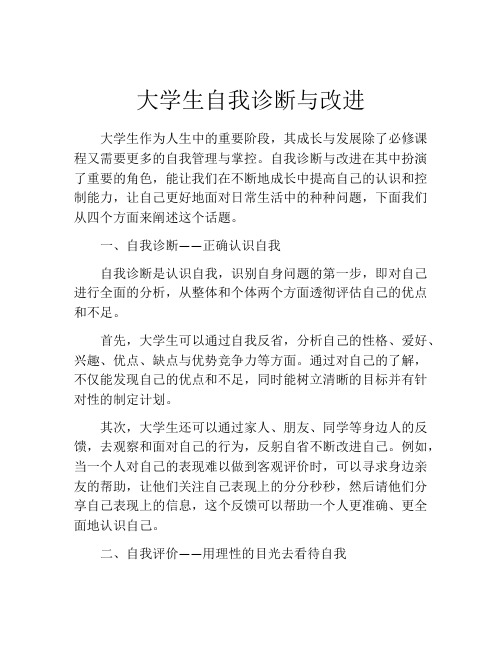 大学生自我诊断与改进

大学生作为人生中的重要阶段，其成长与发展除了必修课程又需要更多的自我管理与掌控。自我诊断与改进在其中扮演了重要的角色，能让我们在不断地成长中提高自己的认识和控制能力，让自己更好地面对日常生活中的种种问题，下面我们从四个方面来阐述这个话题。

一、自我诊断——正确认识自我

自我诊断是认识自我，识别自身问题的第一步，即对自己进行全面的分析，从整体和个体两个方面透彻评估自己的优点和不足。

首先，大学生可以通过自我反省，分析自己的性格、爱好、兴趣、优点、缺点与优势竞争力等方面。通过对自己的了解，不仅能发现自己的优点和不足，同时能树立清晰的目标并有针对性的制定计划。

其次，大学生还可以通过家人、朋友、同学等身边人的反馈，去观察和面对自己的行为，反躬自省不断改进自己。例如，当一个人对自己的表现难以做到客观评价时，可以寻求身边亲友的帮助，让他们关注自己表现上的分分秒秒，然后请他们分享自己表现上的信息，这个反馈可以帮助一个人更准确、更全面地认识自己。

二、自我评价——用理性的目光去看待自我